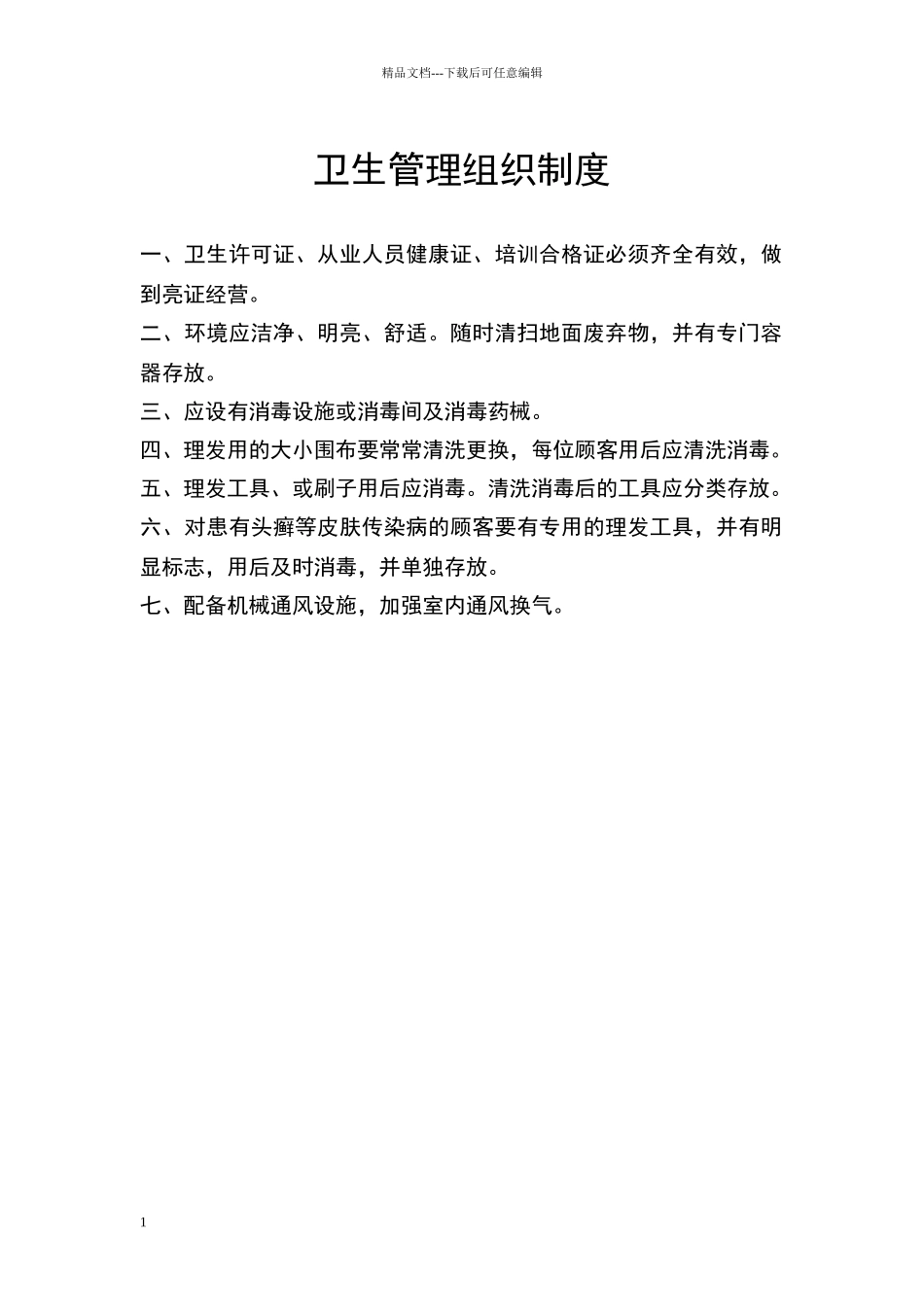 精品文档---下载后可任意编辑

卫生管理组织制度

一、卫生许可证、从业人员健康证、培训合格证必须齐全有效，做到亮证经营。

二、环境应洁净、明亮、舒适。随时清扫地面废弃物，并有专门容器存放。

三、应设有消毒设施或消毒间及消毒药械。

四、理发用的大小围布要常常清洗更换，每位顾客用后应清洗消毒。

五、理发工具、或刷子用后应消毒。清洗消毒后的工具应分类存放。

六、对患有头癣等皮肤传染病的顾客要有专用的理发工具，并有明显标志，用后及时消毒，并单独存放。

七、配备机械通风设施，加强室内通风换气。

1